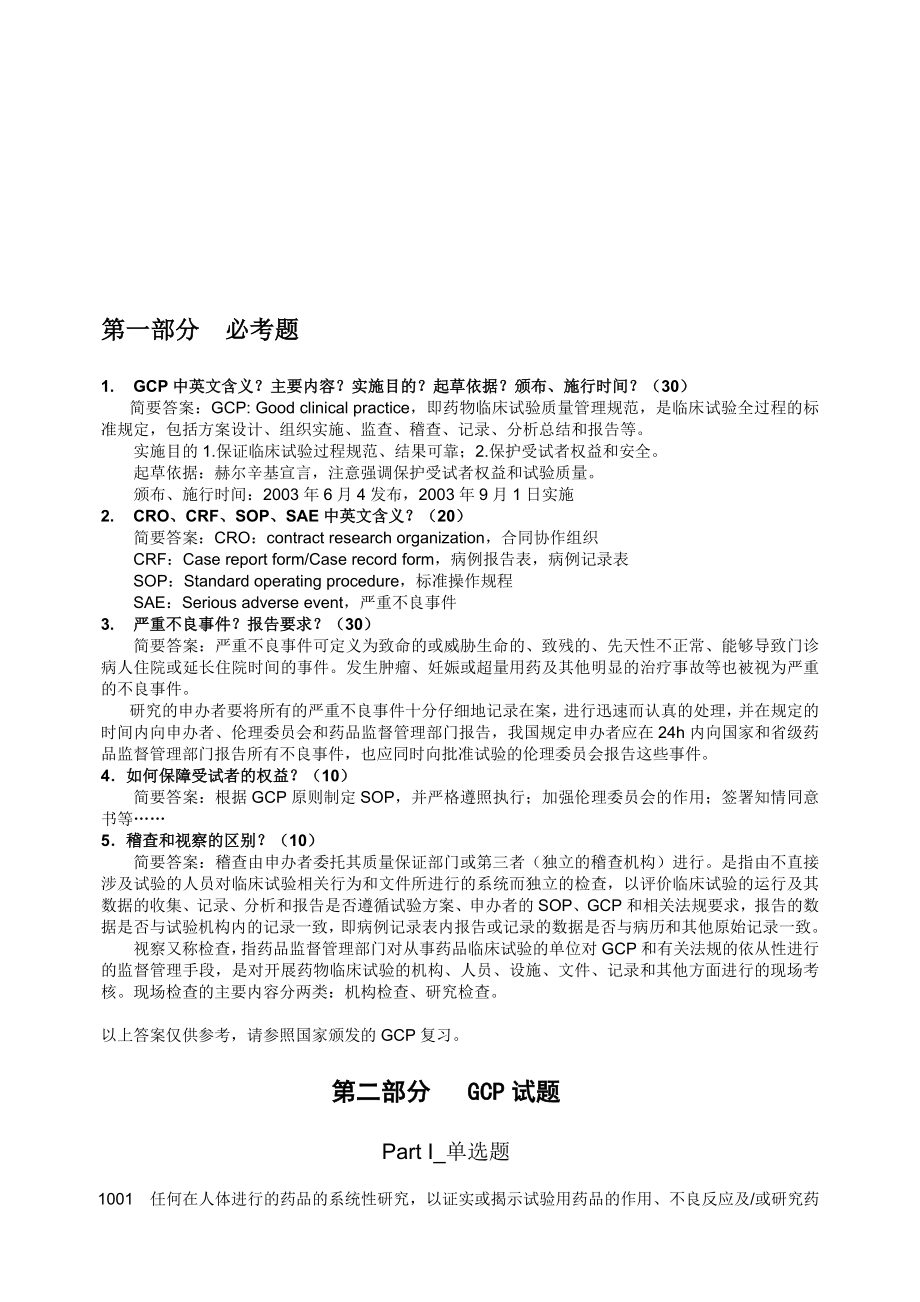 第一部分 必考题

1. GCP 中英文含义？主要内容？实施目的？起草依据？颁布、施行时间？（30）

简要答案：GCP: Good clinical practice，即药物临床试验质量管理规范，是临床试验全过程的标准规定，包括方案设计、组织实施、监查、稽查、记录、分析总结和报告等。

实施目的 1.保证临床试验过程规范、结果可靠；2.保护受试者权益和安全。

起草依据：赫尔辛基宣言，注意强调保护受试者权益和试验质量。

颁布、施行时间：2003 年 6 月 4 发布，2003 年 9 月 1 日实施

2. CRO、CRF、SOP、SAE 中英文含义？（20）

简要答案：CRO：contract research organization，合同协作组织

CRF：Case report form/Case record form，病例报告表，病例记录表

SOP：Standard operating procedure，标准操作规程

SAE：Serious adverse event，严重不良事件

3. 严重不良事件？报告要求？（30）

简要答案：严重不良事件可定义为致命的或威胁生命的、致残的、先天性不正常、能够导致门诊病人住院或延长住院时间的事件。发生肿瘤、妊娠或超量用药及其他明显的治疗事故等也被视为严重的不良事件。

研究的申办者要将所有的严重不良事件十分仔细地记录在案，进行迅速而认真的处理，并在规定的时间内向申办者、伦理委员会和药品监督管理部门报告，我国规定申办者应在 24h 内向国家和省级药品监督管理部门报告所有不良事件，也应同时向批准试验的伦理委员会报告这些事件。

4．如何保障受试者的权益？（10）

简要答案：根据 GCP 原则制定 SOP，并严格遵照执行；加强伦理委员会的作用；签署知情同意书等……

5．稽查和视察的区别？（10）

简要答案：稽查由申办者委托其质量保证部门或第三者（独立的稽查机构）进行。是指由不直接涉及试验的人员对临床试验相关行为和文件所进行的系统而独立的检查，以评价临床试验的运行及其数据的收集、记录、分析和报告是否遵循试验方案、申办者的 SOP、GCP 和相关法规要求，报告的数据是否与试验机构内的记录一致，即病例记录表内报告或记录的数据是否与病历和其他原始记录一致。

视察又称检查，指药品监督管理部门对从事药品临床试验的单位对 GCP 和有关法规的依从性进行的监督管理手段，是对开展药物临床试验的机构、人员、设施、文件、记录和其他方面进行的现场考核。现场检查的主要内容分两类：机构检查、研究检查。

以上答案仅供参考，请参照国家颁发的 GCP 复习。

第二部分 GCP 试题

Part I_单选题

1001 任何在人体进行的药品的系统性研究，以证实或揭示试验用药品的作用、不良反应及/或研究药